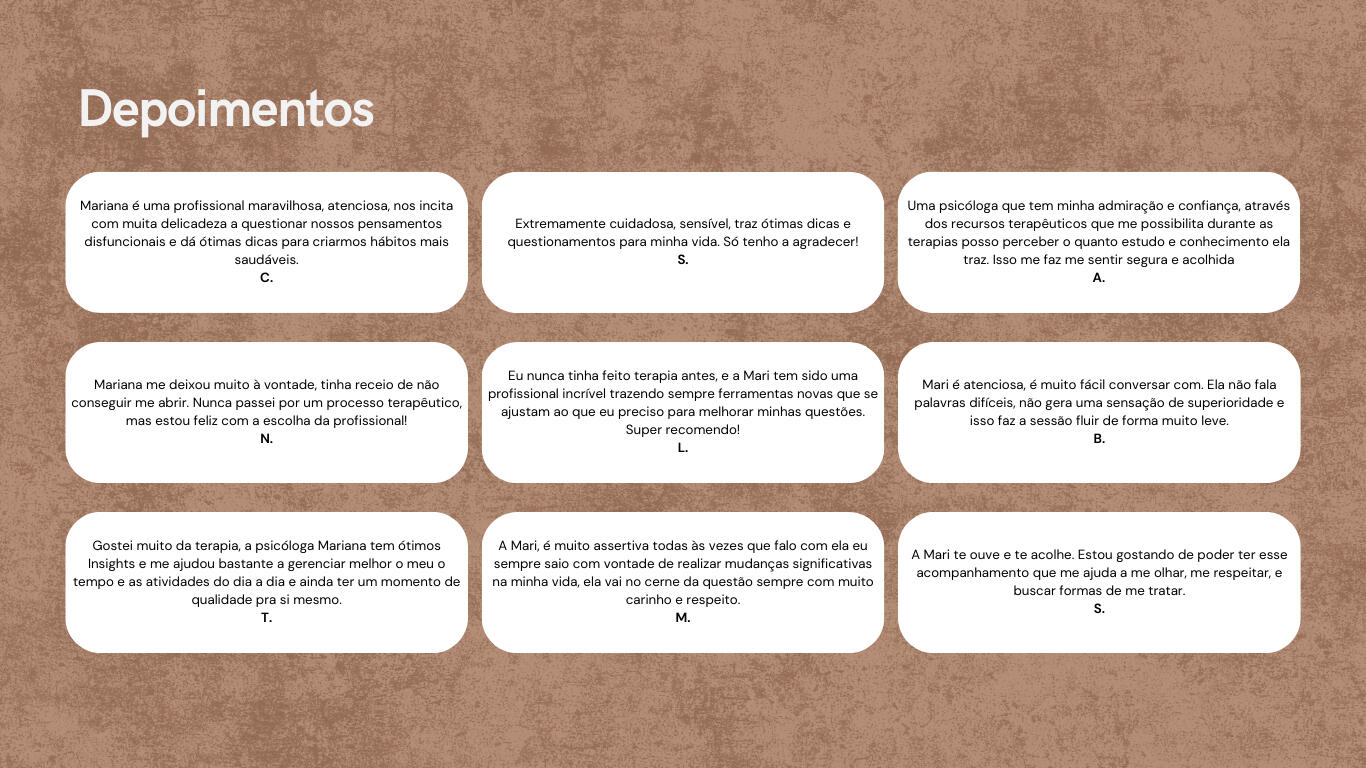 Depoimentos

Mariana é uma profissional maravilhosa, atenciosa, nos incita com muita delicadeza a questionar nossos pensamentos disfuncionais e dá ótimas dicas para criarmos hábitos mais saudáveis.
C.

Extremamente cuidadosa, sensível, traz ótimas dicas e questionamentos para minha vida. Só tenho a agradecer!
S.

Uma psicóloga que tem minha admiração e confiança, através dos recursos terapêuticos que me possibilita durante as terapias posso perceber o quanto estudo e conhecimento ela traz. Isso me faz me sentir segura e acolhida
A.

Mariana me deixou muito à vontade, tinha receio de não conseguir me abrir. Nunca passei por um processo terapêutico, mas estou feliz com a escolha da profissional!
N.

Eu nunca tinha feito terapia antes, e a Mari tem sido uma profissional incrível trazendo sempre ferramentas novas que se ajustam ao que eu preciso para melhorar minhas questões. Super recomendo!
L.

Mari é atenciosa, é muito fácil conversar com. Ela não fala palavras difíceis, não gera uma sensação de superioridade e isso faz a sessão fluir de forma muito leve.
B.

Gostei muito da terapia, a psicóloga Mariana tem ótimos Insights e me ajudou bastante a gerenciar melhor o meu o tempo e as atividades do dia a dia e ainda ter um momento de qualidade pra si mesmo.
T.

A Mari, é muito assertiva todas às vezes que falo com ela eu sempre saio com vontade de realizar mudanças significativas na minha vida, ela vai no cerne da questão sempre com muito carinho e respeito.
M.

A Mari te ouve e te acolhe. Estou gostando de poder ter esse acompanhamento que me ajuda a me olhar, me respeitar, e buscar formas de me tratar.
S.